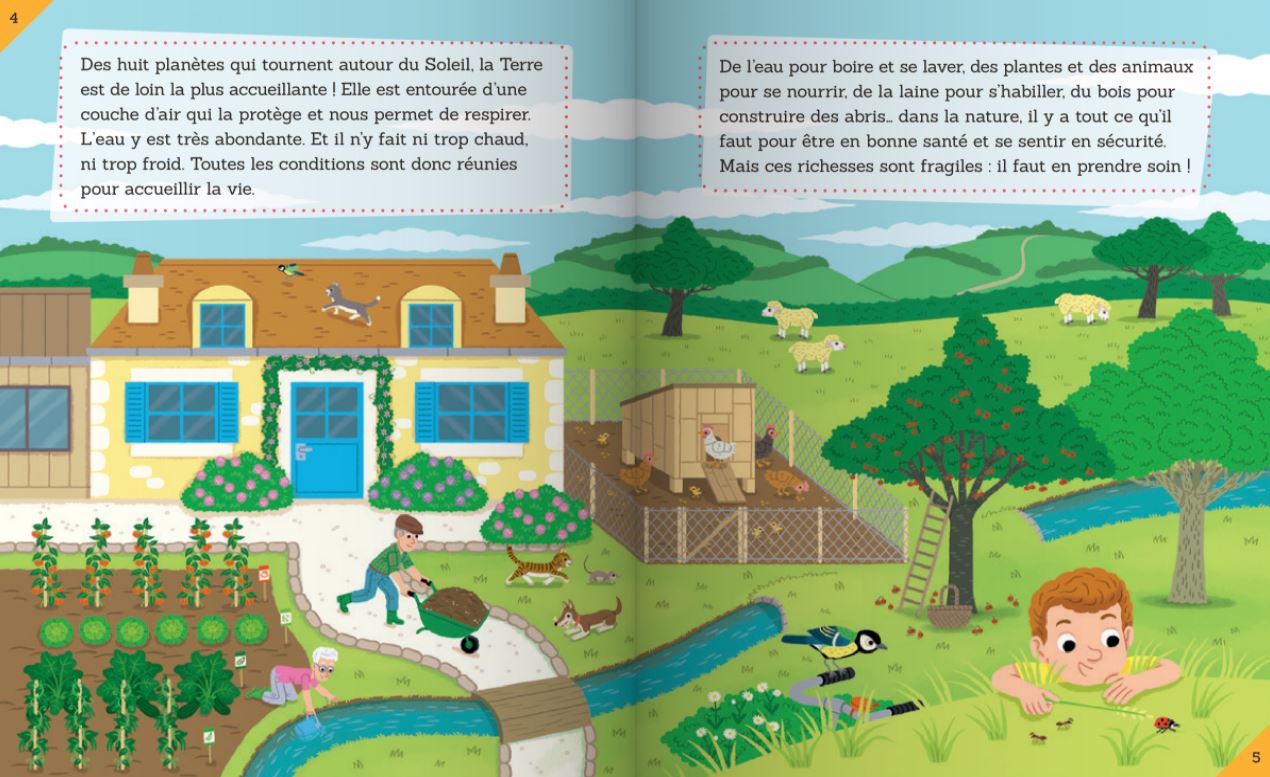 4

Des huit planètes qui tournent autour du Soleil, la Terre est de loin la plus accueillante ! Elle est entourée d'une couche d'air qui la protège et nous permet de respirer. L'eau y est très abondante. Et il n'y fait ni trop chaud, ni trop froid. Toutes les conditions sont donc réunies pour accueillir la vie.

De l'eau pour boire et se laver, des plantes et des animaux pour se nourrir, de la laine pour s'habiller, du bois pour construire des abris... dans la nature, il y a tout ce qu'il faut pour être en bonne santé et se sentir en sécurité. Mais ces richesses sont fragiles : il faut en prendre soin !

5